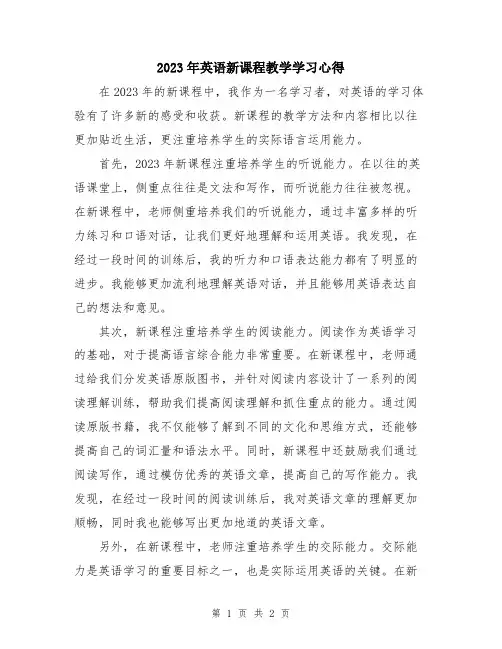 2023年英语新课程教学学习心得

在2023年的新课程中，我作为一名学习者，对英语的学习体验有了许多新的感受和收获。新课程的教学方法和内容相比以往更加贴近生活，更注重培养学生的实际语言运用能力。

首先，2023年新课程注重培养学生的听说能力。在以往的英语课堂上，侧重点往往是文法和写作，而听说能力往往被忽视。在新课程中，老师侧重培养我们的听说能力，通过丰富多样的听力练习和口语对话，让我们更好地理解和运用英语。我发现，在经过一段时间的训练后，我的听力和口语表达能力都有了明显的进步。我能够更加流利地理解英语对话，并且能够用英语表达自己的想法和意见。

其次，新课程注重培养学生的阅读能力。阅读作为英语学习的基础，对于提高语言综合能力非常重要。在新课程中，老师通过给我们分发英语原版图书，并针对阅读内容设计了一系列的阅读理解训练，帮助我们提高阅读理解和抓住重点的能力。通过阅读原版书籍，我不仅能够了解到不同的文化和思维方式，还能够提高自己的词汇量和语法水平。同时，新课程中还鼓励我们通过阅读写作，通过模仿优秀的英语文章，提高自己的写作能力。我发现，在经过一段时间的阅读训练后，我对英语文章的理解更加顺畅，同时我也能够写出更加地道的英语文章。

另外，在新课程中，老师注重培养学生的交际能力。交际能力是英语学习的重要目标之一，也是实际运用英语的关键。在新

第 1 页 共 2 页